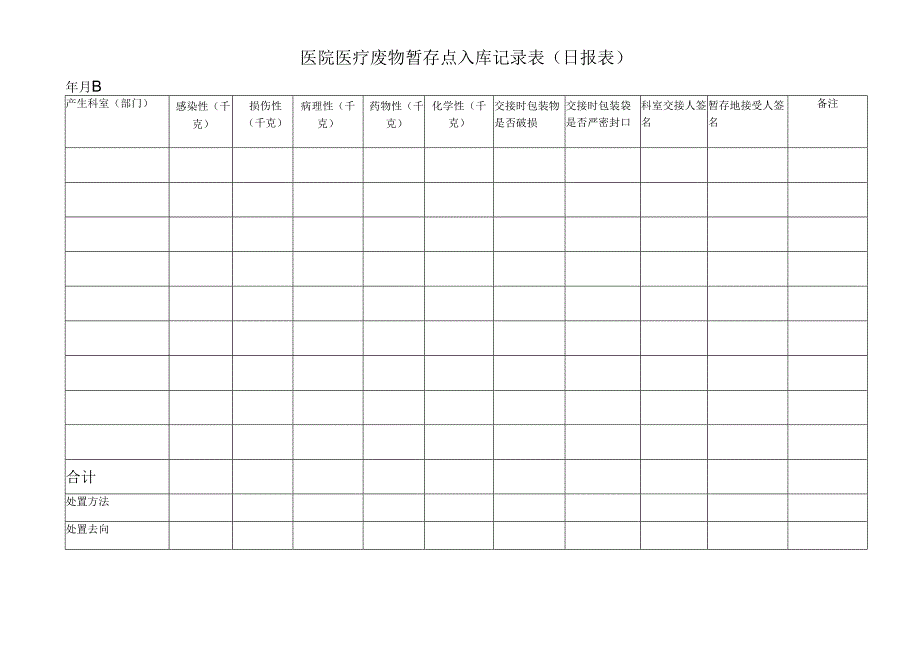 医院医疗废物暂存点入库记录表（日报表）

年月B

| 产生科室（部门） | 感染性（千克） | 损伤性（千克） | 病理性（千克） | 药物性（千克） | 化学性（千克） | 交接时包装物是否破损 | 交接时包装袋是否严密封口 | 科室交接人签名 | 暂存地接受人签名 | 备注 |
|---|---|---|---|---|---|---|---|---|---|---|
| | | | | | | | | | | |
| | | | | | | | | | | |
| | | | | | | | | | | |
| | | | | | | | | | | |
| | | | | | | | | | | |
| | | | | | | | | | | |
| | | | | | | | | | | |
| | | | | | | | | | | |
| | | | | | | | | | | |
| 合计 | | | | | | | | | | |
| 处置方法 | | | | | | | | | | |
| 处置去向 | | | | | | | | | | |